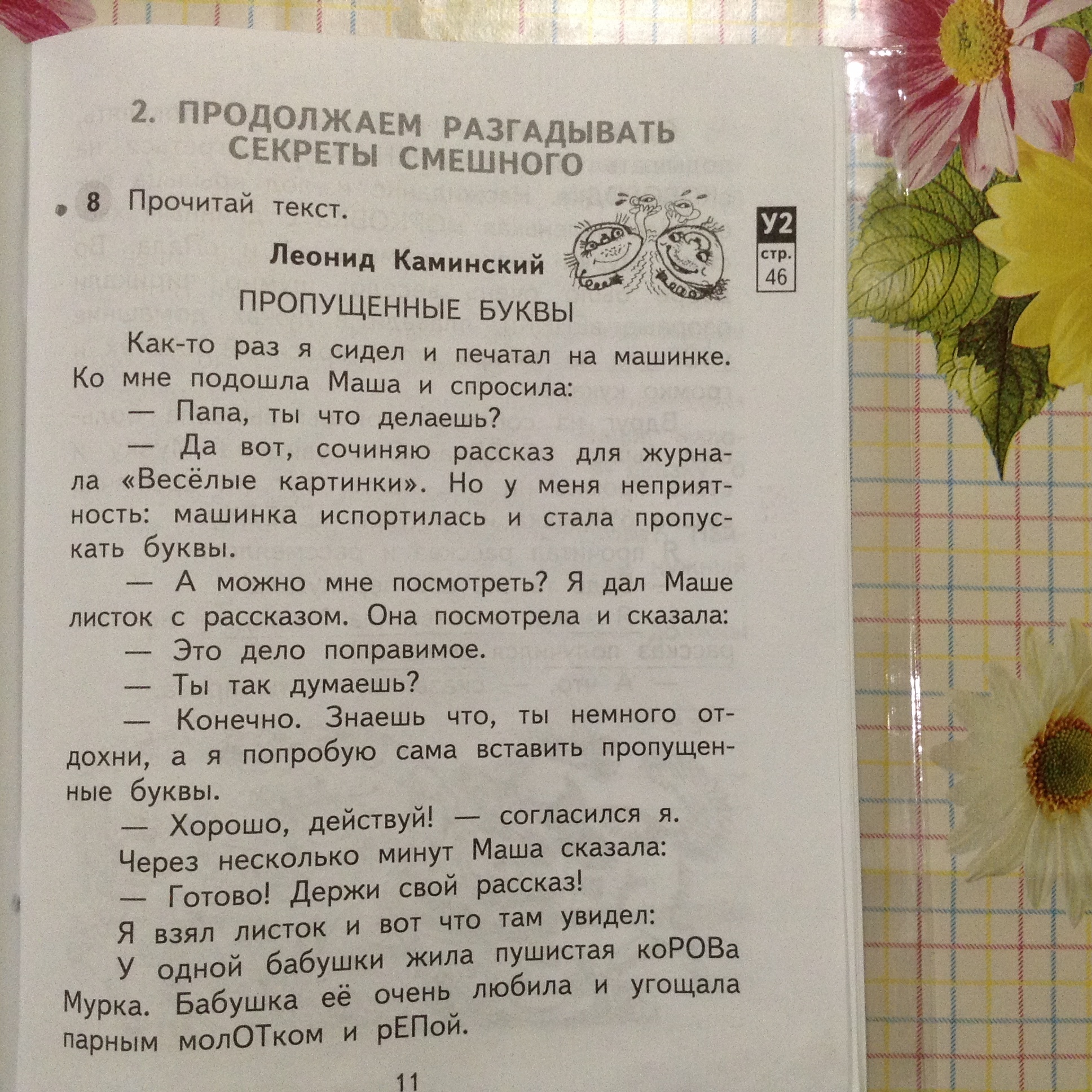 2. ПРОДОЛЖАЕМ РАЗГАДЫВАТЬ СЕКРЕТЫ СМЕШНОГО

8 Прочитай текст.

У2
стр. 46

Леонид Каминский

ПРОПУЩЕННЫЕ БУКВЫ

Как-то раз я сидел и печатал на машинке. Ко мне подошла Маша и спросила:

— Папа, ты что делаешь?

— Да вот, сочиняю рассказ для журнала «Весёлые картинки». Но у меня неприятность: машинка испортилась и стала пропускать буквы.

— А можно мне посмотреть? Я дал Маше листок с рассказом. Она посмотрела и сказала:

— Это дело поправимое.

— Ты так думаешь?

— Конечно. Знаешь что, ты немного отдохни, а я попробую сама вставить пропущенные буквы.

— Хорошо, действуй! — согласился я.

Через несколько минут Маша сказала:

— Готово! Держи свой рассказ!

Я взял листок и вот что там увидел:

У одной бабушки жила пушистая коРОВа Мурка. Бабушка её очень любила и угощала парным молОТком и рЕПой.

11